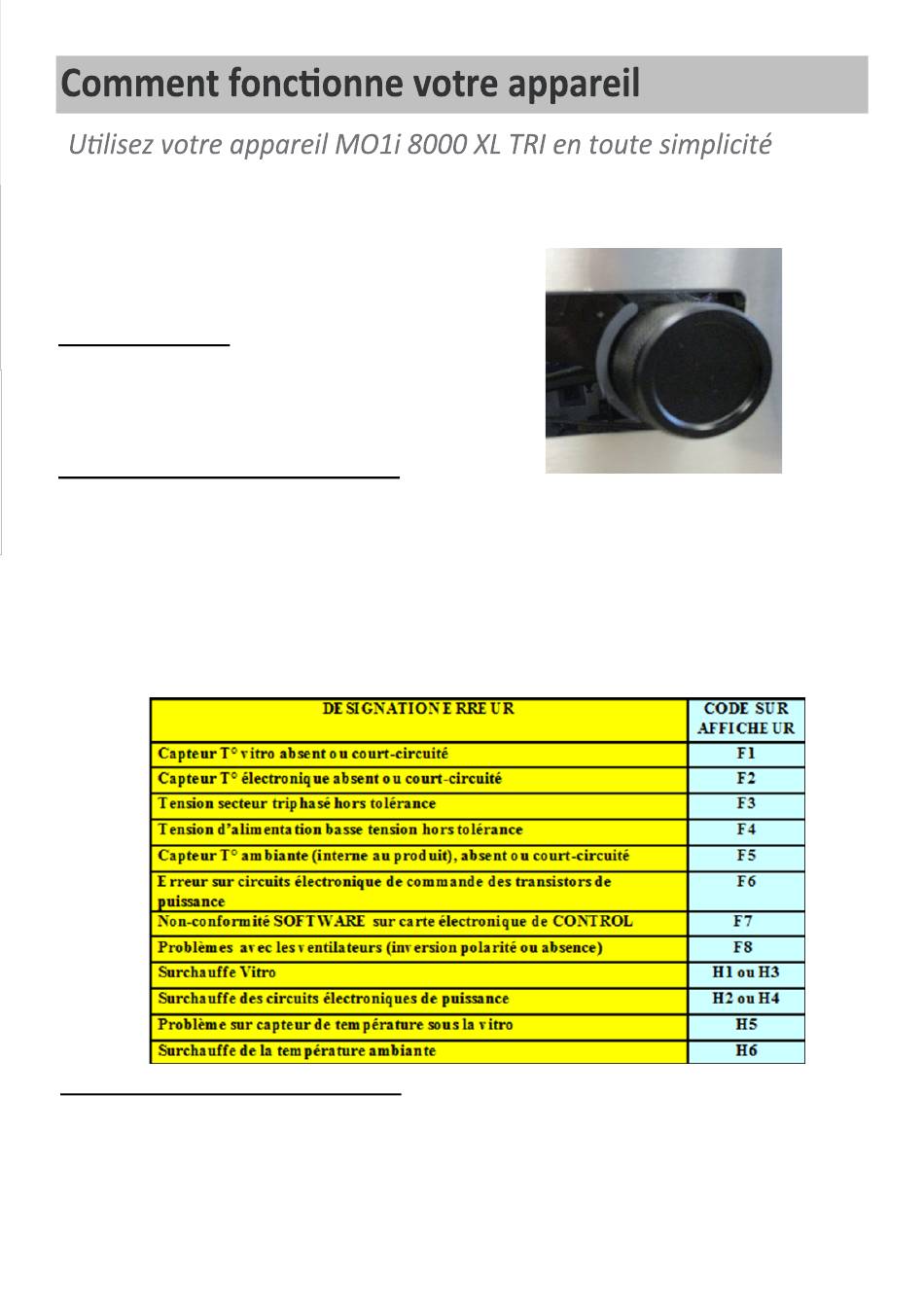 Comment fonctionne votre appareil

Utilisez votre appareil MO1i 8000 XL TRI en toute simplicité

| DESIGNATION ERREUR | CODE SUR AFFICHEUR |
|---|---|
| Capteur T° vitro absent ou court-circuité | F1 |
| Capteur T° électronique absent ou court-circuité | F2 |
| Tension secteur triphasé hors tolérance | F3 |
| Tension d'alimentation basse tension hors tolérance | F4 |
| Capteur T° ambiante (interne au produit), absent ou court-circuité | F5 |
| Erreur sur circuits électronique de commande des transistors de puissance | F6 |
| Non-conformité SOFTWARE sur carte électronique de CONTROL | F7 |
| Problèmes avec les ventilateurs (inversion polarité ou absence) | F8 |
| Surchauffe Vitro | H1 ou H3 |
| Surchauffe des circuits électroniques de puissance | H2 ou H4 |
| Problème sur capteur de température sous la vitro | H5 |
| Surchauffe de la température ambiante | H6 |